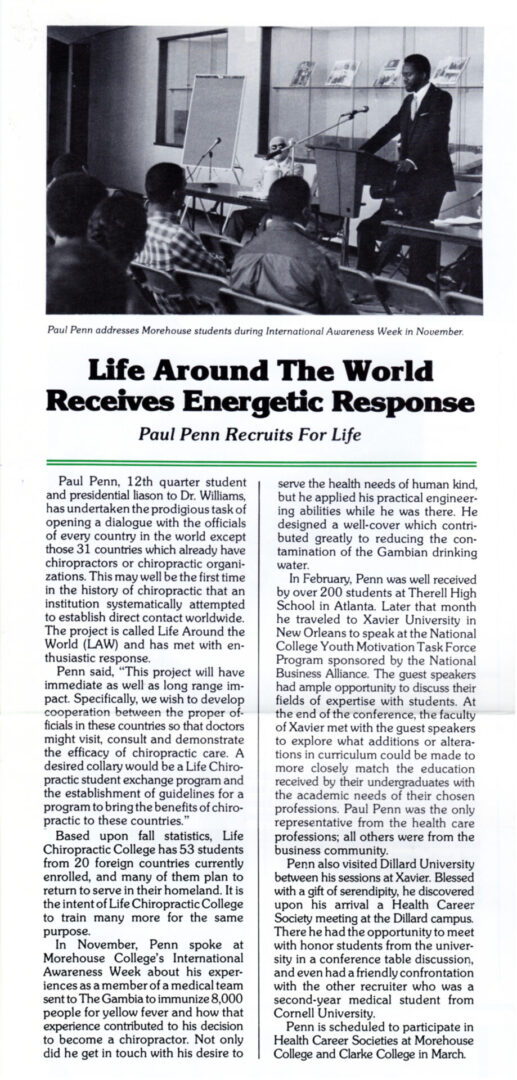 Paul Penn addresses Morehouse students during International Awareness Week in November.

Life Around The World Receives Energetic Response

Paul Penn Recruits For Life

Paul Penn, 12th quarter student and presidential liason to Dr. Williams, has undertaken the prodigious task of opening a dialogue with the officials of every country in the world except those 31 countries which already have chiropractors or chiropractic organizations. This may well be the first time in the history of chiropractic that an institution systematically attempted to establish direct contact worldwide. The project is called Life Around the World (LAW) and has met with enthusiastic response.

Penn said, "This project will have immediate as well as long range impact. Specifically, we wish to develop cooperation between the proper officials in these countries so that doctors might visit, consult and demonstrate the efficacy of chiropractic care. A desired collary would be a Life Chiropractic student exchange program and the establishment of guidelines for a program to bring the benefits of chiropractic to these countries."

Based upon fall statistics, Life Chiropractic College has 53 students from 20 foreign countries currently enrolled, and many of them plan to return to serve in their homeland. It is the intent of Life Chiropractic College to train many more for the same purpose.

In November, Penn spoke at Morehouse College's International Awareness Week about his experiences as a member of a medical team sent to The Gambia to immunize 8,000 people for yellow fever and how that experience contributed to his decision to become a chiropractor. Not only did he get in touch with his desire to serve the health needs of human kind, but he applied his practical engineering abilities while he was there. He designed a well-cover which contributed greatly to reducing the contamination of the Gambian drinking water.

In February, Penn was well received by over 200 students at Therell High School in Atlanta. Later that month he traveled to Xavier University in New Orleans to speak at the National College Youth Motivation Task Force Program sponsored by the National Business Alliance. The guest speakers had ample opportunity to discuss their fields of expertise with students. At the end of the conference, the faculty of Xavier met with the guest speakers to explore what additions or alterations in curriculum could be made to more closely match the education received by their undergraduates with the academic needs of their chosen professions. Paul Penn was the only representative from the health care professions; all others were from the business community.

Penn also visited Dillard University between his sessions at Xavier. Blessed with a gift of serendipity, he discovered upon his arrival a Health Career Society meeting at the Dillard campus. There he had the opportunity to meet with honor students from the university in a conference table discussion, and even had a friendly confrontation with the other recruiter who was a second-year medical student from Cornell University.

Penn is scheduled to participate in Health Career Societies at Morehouse College and Clarke College in March.